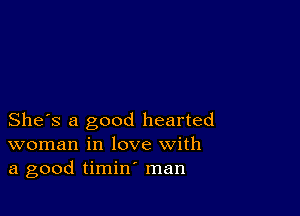 She´s a good hearted woman in love with a good timin´ man